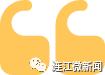 连江微新闻